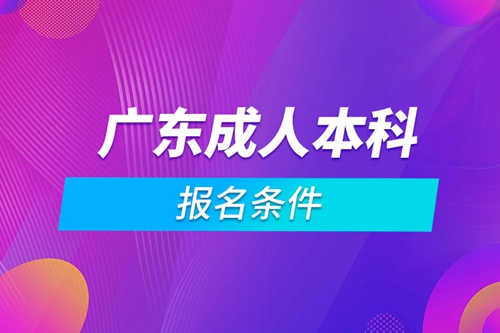 广东成人本科

报名条件